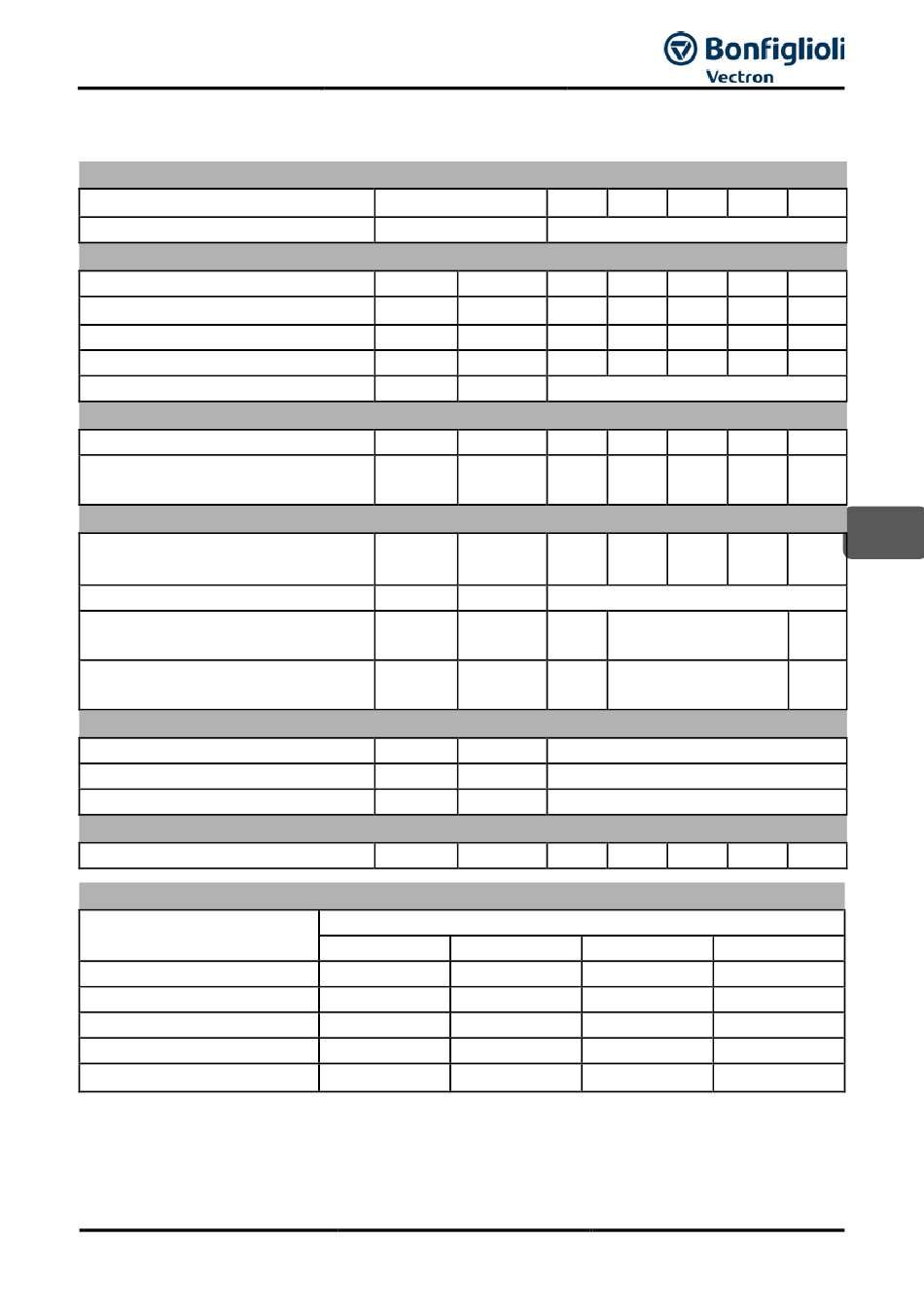 Bonfiglioli
Vectron